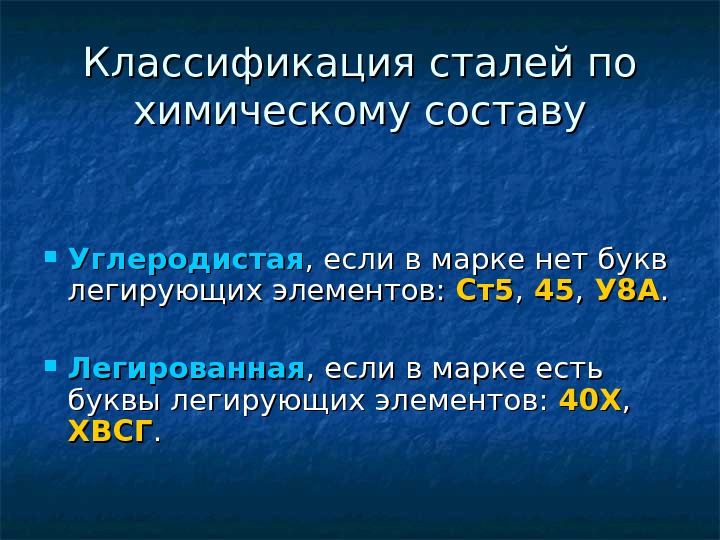 Классификация сталей по химическому составу

Углеродистая, если в марке нет букв легирующих элементов: Ст5, 45, У8А.

Легированная, если в марке есть буквы легирующих элементов: 40Х, ХВСГ.